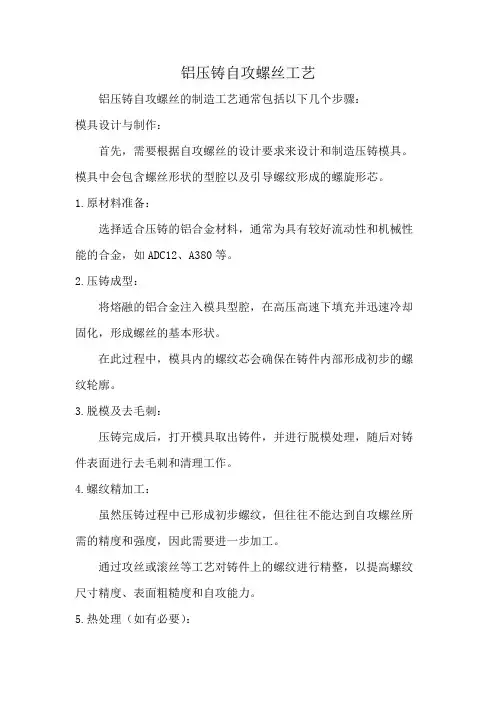 铝压铸自攻螺丝工艺

铝压铸自攻螺丝的制造工艺通常包括以下几个步骤：

模具设计与制作：

首先，需要根据自攻螺丝的设计要求来设计和制造压铸模具。模具中会包含螺丝形状的型腔以及引导螺纹形成的螺旋形芯。

1.原材料准备：

选择适合压铸的铝合金材料，通常为具有较好流动性和机械性能的合金，如ADC12、A380等。

2.压铸成型：

将熔融的铝合金注入模具型腔，在高压高速下填充并迅速冷却固化，形成螺丝的基本形状。

在此过程中，模具内的螺纹芯会确保在铸件内部形成初步的螺纹轮廓。

3.脱模及去毛刺：

压铸完成后，打开模具取出铸件，并进行脱模处理，随后对铸件表面进行去毛刺和清理工作。

4.螺纹精加工：

虽然压铸过程中已形成初步螺纹，但往往不能达到自攻螺丝所需的精度和强度，因此需要进一步加工。

通过攻丝或滚丝等工艺对铸件上的螺纹进行精整，以提高螺纹尺寸精度、表面粗糙度和自攻能力。

5.热处理（如有必要）：